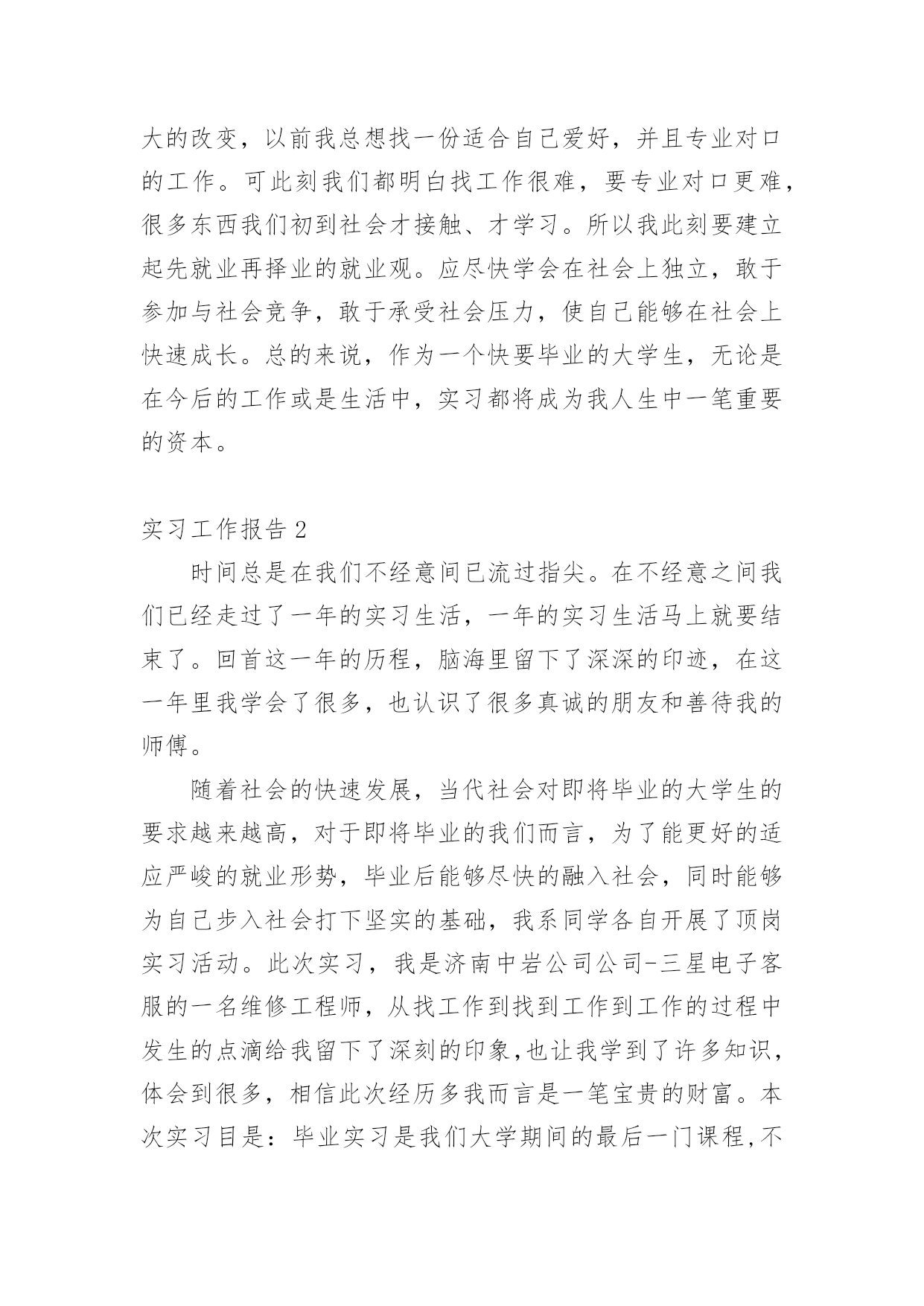 大的改变，以前我总想找一份适合自己爱好，并且专业对口的工作。可此刻我们都明白找工作很难，要专业对口更难，很多东西我们初到社会才接触、才学习。所以我此刻要建立起先就业再择业的就业观。应尽快学会在社会上独立，敢于参加与社会竞争，敢于承受社会压力，使自己能够在社会上快速成长。总的来说，作为一个快要毕业的大学生，无论是在今后的工作或是生活中，实习都将成为我人生中一笔重要的资本。

实习工作报告 2

时间总是在我们不经意间已流过指尖。在不经意之间我们已经走过了一年的实习生活，一年的实习生活马上就要结束了。回首这一年的历程，脑海里留下了深深的印迹，在这一年里我学会了很多，也认识了很多真诚的朋友和善待我的师傅。

随着社会的快速发展，当代社会对即将毕业的大学生的要求越来越高，对于即将毕业的我们而言，为了能更好的适应严峻的就业形势，毕业后能够尽快的融入社会，同时能够为自己步入社会打下坚实的基础，我系同学各自开展了顶岗实习活动。此次实习，我是济南中岩公司公司-三星电子客服的一名维修工程师，从找工作到找到工作到工作的过程中发生的点滴给我留下了深刻的印象,也让我学到了许多知识，体会到很多，相信此次经历多我而言是一笔宝贵的财富。本次实习目是：毕业实习是我们大学期间的最后一门课程,不